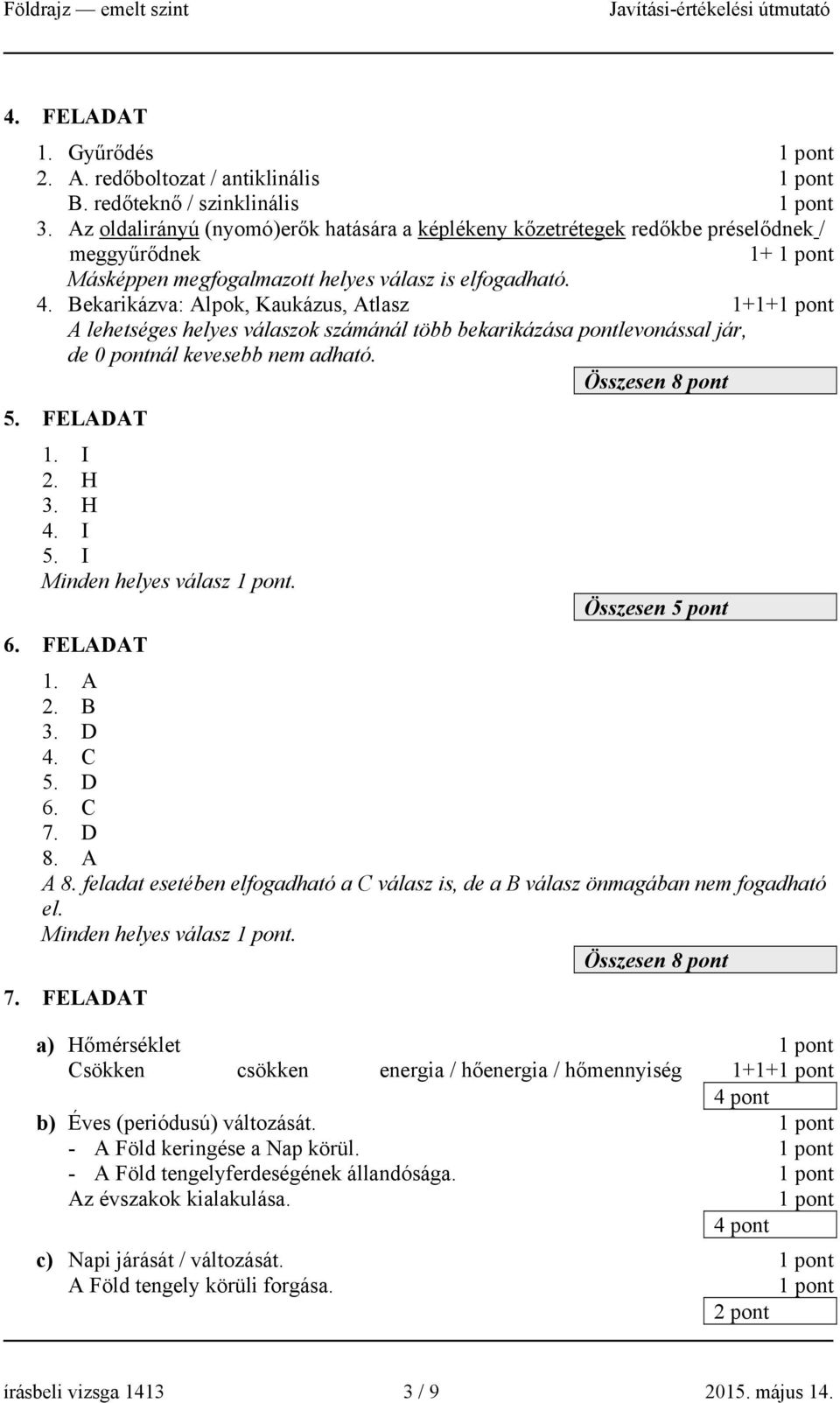 Földrajz — emelt szint Javítási-értékelési útmutató

4. FELADAT

1. Gyűrődés 1 pont
2. A. redőboltozat / antiklinális 1 pont
B. redőteknő / szinklinális 1 pont
3. Az oldalirányú (nyomó)erők hatására a képlékeny kőzetrétegek redőkbe préselődnek / meggyűrődnek 1+ 1 pont
Másképpen megfogalmazott helyes válasz is elfogadható.
4. Bekarikázva: Alpok, Kaukázus, Atlasz 1+1+1 pont
A lehetséges helyes válaszok számánál több bekarikázása pontlevonással jár, de 0 pontnál kevesebb nem adható.

Összesen 8 pont

5. FELADAT

1. I
2. H
3. H
4. I
5. I
Minden helyes válasz 1 pont.

Összesen 5 pont

6. FELADAT

1. A
2. B
3. D
4. C
5. D
6. C
7. D
8. A
A 8. feladat esetében elfogadható a C válasz is, de a B válasz önmagában nem fogadható el.
Minden helyes válasz 1 pont.

Összesen 8 pont

7. FELADAT

a) Hőmérséklet 1 pont
Csökken csökken energia / hőenergia / hőmennyiség 1+1+1 pont
4 pont
b) Éves (periódusú) változását. 1 pont
- A Föld keringése a Nap körül. 1 pont
- A Föld tengelyferdeségének állandósága. 1 pont
Az évszakok kialakulása. 1 pont
4 pont
c) Napi járását / változását. 1 pont
A Föld tengely körüli forgása. 1 pont
2 pont

írásbeli vizsga 1413 3 / 9 2015. május 14.